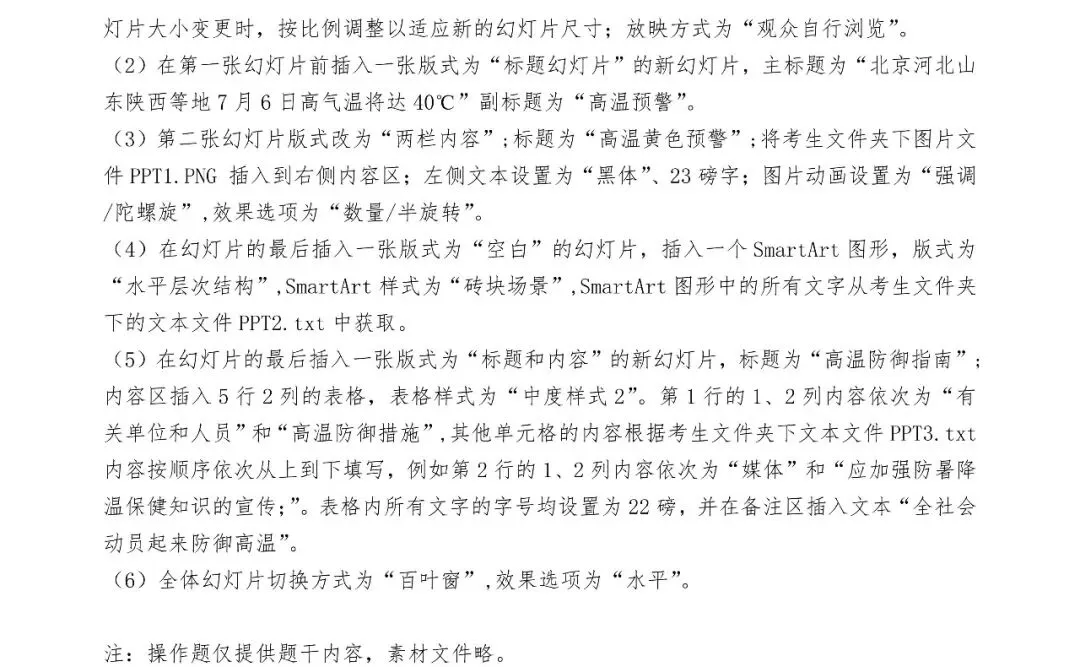 灯片大小变更时，按比例调整以适应新的幻灯片尺寸；放映方式为“观众自行浏览”。

（2）在第一张幻灯片前插入一张版式为“标题幻灯片”的新幻灯片，主标题为“北京河北山东陕西等地7月6日高气温将达40℃”副标题为“高温预警”。

（3）第二张幻灯片版式改为“两栏内容”；标题为“高温黄色预警”；将考生文件夹下图片文件PPT1.PNG插入到右侧内容区；左侧文本设置为“黑体”、23磅字；图片动画设置为“强调/陀螺旋”，效果选项为“数量/半旋转”。

（4）在幻灯片的最后插入一张版式为“空白”的幻灯片，插入一个SmartArt图形，版式为“水平层次结构”，SmartArt样式为“砖块场景”，SmartArt图形中的所有文字从考生文件夹下的文本文件PPT2.txt中获取。

（5）在幻灯片的最后插入一张版式为“标题和内容”的新幻灯片，标题为“高温防御指南”；内容区插入5行2列的表格，表格样式为“中度样式2”。第1行的1、2列内容依次为“有关单位和人员”和“高温防御措施”，其他单元格的内容根据考生文件夹下文本文件PPT3.txt内容按顺序依次从上到下填写，例如第2行的1、2列内容依次为“媒体”和“应加强防暑降温保健知识的宣传；”。表格内所有文字的字号均设置为22磅，并在备注区插入文本“全社会动员起来防御高温”。

（6）全体幻灯片切换方式为“百叶窗”，效果选项为“水平”。

注：操作题仅提供题干内容，素材文件略。